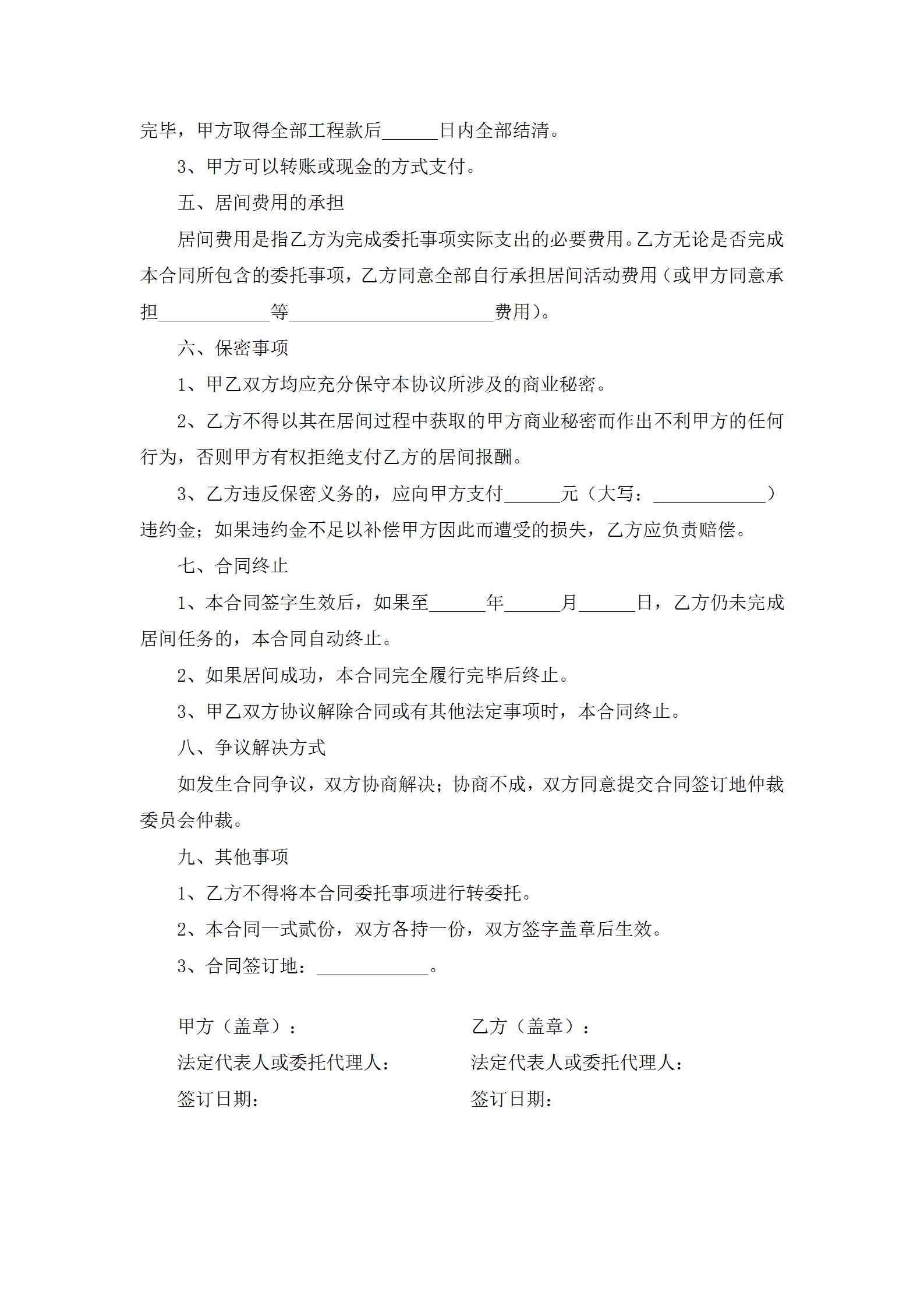 完毕，甲方取得全部工程款后______日内全部结清。

3、甲方可以转账或现金的方式支付。

五、居间费用的承担

居间费用是指乙方为完成委托事项实际支出的必要费用。乙方无论是否完成本合同所包含的委托事项，乙方同意全部自行承担居间活动费用（或甲方同意承担____________等______________________费用）。

六、保密事项

1、甲乙双方均应充分保守本协议所涉及的商业秘密。

2、乙方不得以其在居间过程中获取的甲方商业秘密而作出不利甲方的任何行为，否则甲方有权拒绝支付乙方的居间报酬。

3、乙方违反保密义务的，应向甲方支付______元（大写：____________）违约金；如果违约金不足以补偿甲方因此而遭受的损失，乙方应负责赔偿。

七、合同终止

1、本合同签字生效后，如果至______年______月______日，乙方仍未完成居间任务的，本合同自动终止。

2、如果居间成功，本合同完全履行完毕后终止。

3、甲乙双方协议解除合同或有其他法定事项时，本合同终止。

八、争议解决方式

如发生合同争议，双方协商解决；协商不成，双方同意提交合同签订地仲裁委员会仲裁。

九、其他事项

1、乙方不得将本合同委托事项进行转委托。

2、本合同一式贰份，双方各持一份，双方签字盖章后生效。

3、合同签订地：____________。

甲方（盖章）：

法定代表人或委托代理人：

签订日期：

乙方（盖章）：

法定代表人或委托代理人：

签订日期：